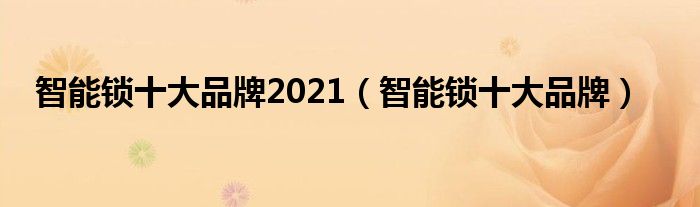 智能锁十大品牌2021（智能锁十大品牌）